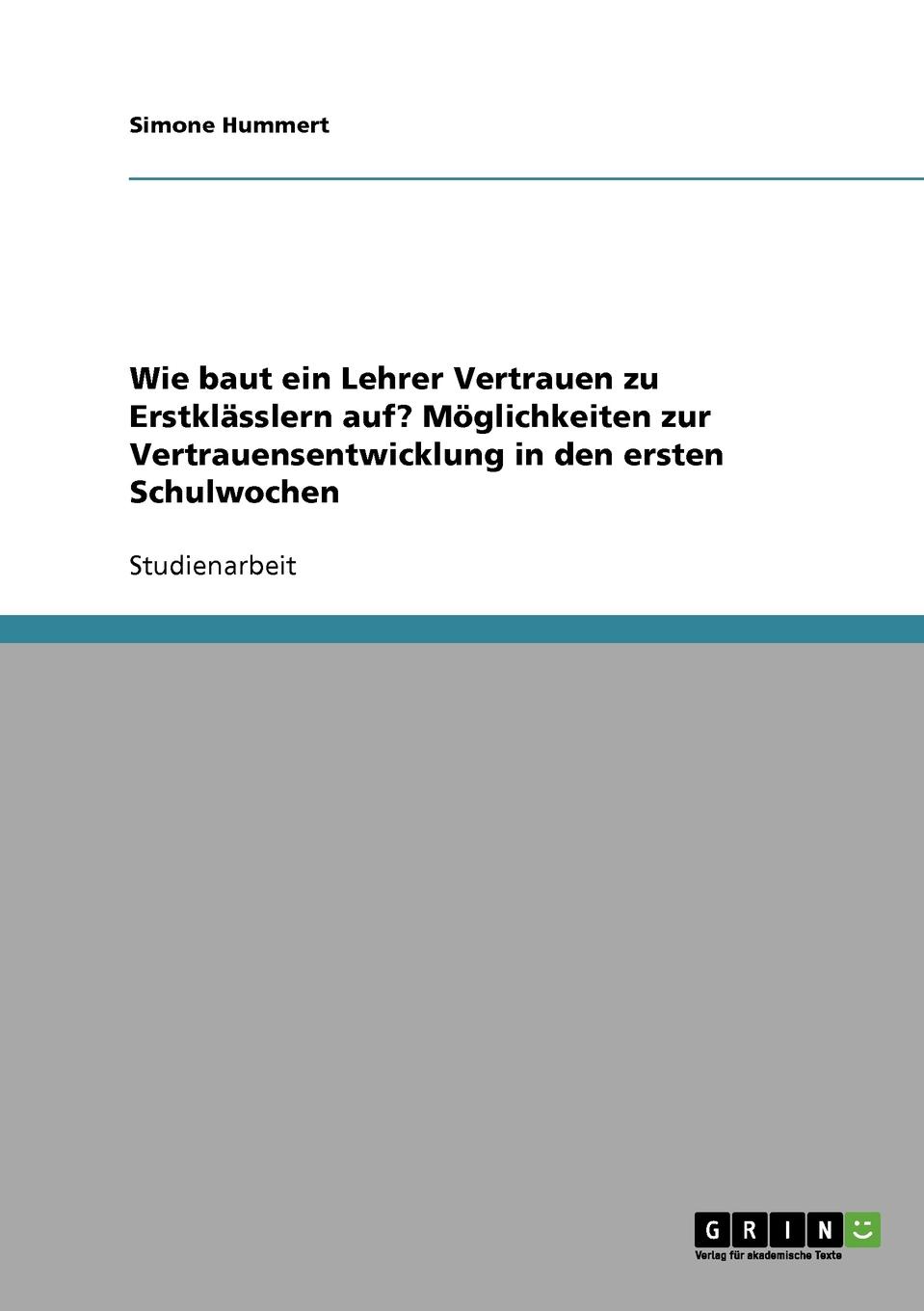 Simone Hummert

Wie baut ein Lehrer Vertrauen zu Erstklässlern auf? Möglichkeiten zur Vertrauensentwicklung in den ersten Schulwochen

Studienarbeit

GRIN
Verlag für akademische Texte